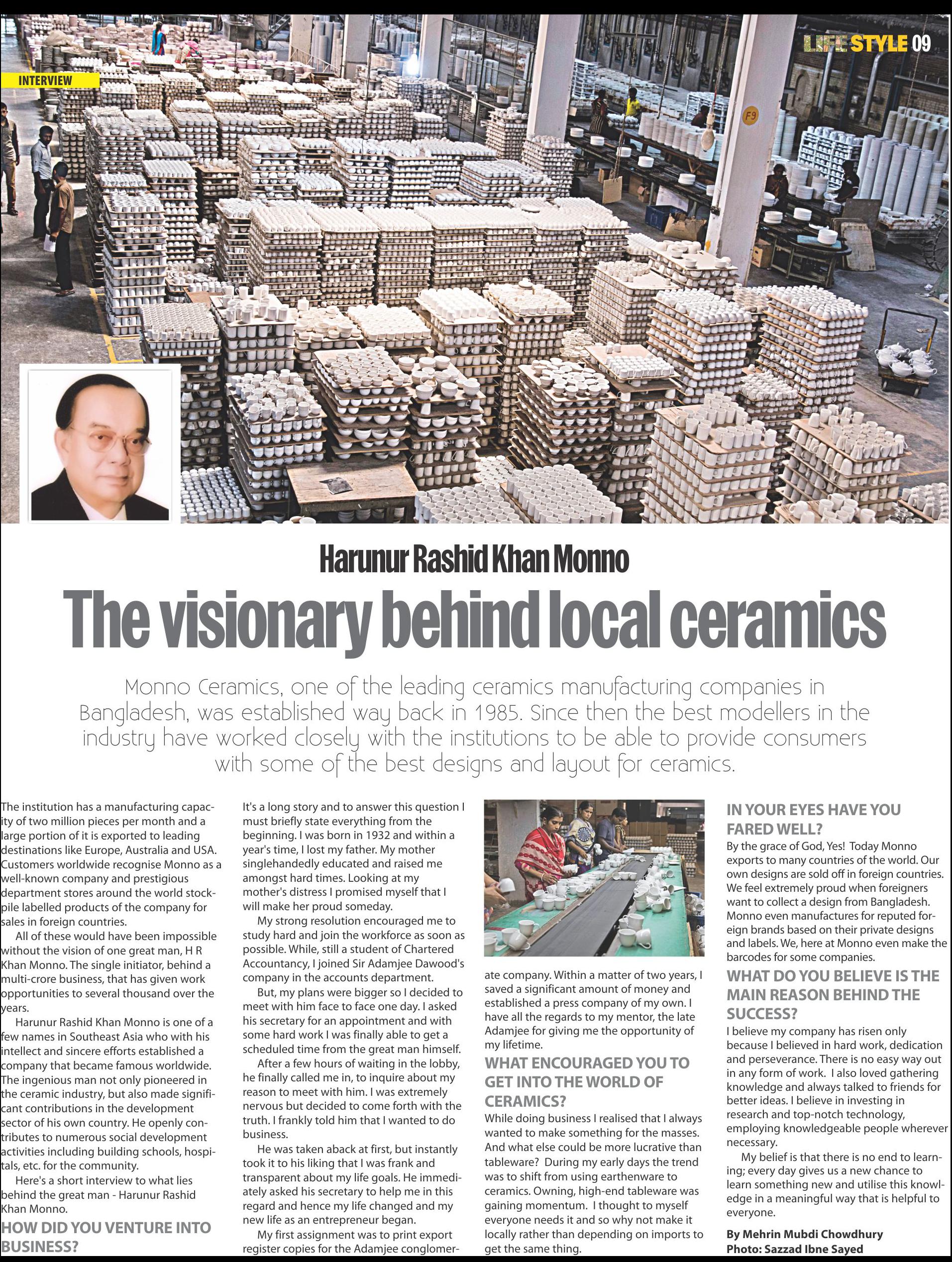 LIFE STYLE 09

INTERVIEW

F9

Harunur Rashid Khan Monno

The visionary behind local ceramics

Monno Ceramics, one of the leading ceramics manufacturing companies in Bangladesh, was established way back in 1985. Since then the best modellers in the industry have worked closely with the institutions to be able to provide consumers with some of the best designs and layout for ceramics.

The institution has a manufacturing capacity of two million pieces per month and a large portion of it is exported to leading destinations like Europe, Australia and USA. Customers worldwide recognise Monno as a well-known company and prestigious department stores around the world stockpile labelled products of the company for sales in foreign countries.

All of these would have been impossible without the vision of one great man, H R Khan Monno. The single initiator, behind a multi-crore business, that has given work opportunities to several thousand over the years.

Harunur Rashid Khan Monno is one of a few names in Southeast Asia who with his intellect and sincere efforts established a company that became famous worldwide. The ingenious man not only pioneered in the ceramic industry, but also made significant contributions in the development sector of his own country. He openly contributes to numerous social development activities including building schools, hospitals, etc. for the community.

Here's a short interview to what lies behind the great man - Harunur Rashid Khan Monno.

HOW DID YOU VENTURE INTO BUSINESS?

It's a long story and to answer this question I must briefly state everything from the beginning. I was born in 1932 and within a year's time, I lost my father. My mother singlehandedly educated and raised me amongst hard times. Looking at my mother's distress I promised myself that I will make her proud someday.

My strong resolution encouraged me to study hard and join the workforce as soon as possible. While, still a student of Chartered Accountancy, I joined Sir Adamjee Dawood's company in the accounts department.

But, my plans were bigger so I decided to meet with him face to face one day. I asked his secretary for an appointment and with some hard work I was finally able to get a scheduled time from the great man himself.

After a few hours of waiting in the lobby, he finally called me in, to inquire about my reason to meet with him. I was extremely nervous but decided to come forth with the truth. I frankly told him that I wanted to do business.

He was taken aback at first, but instantly took it to his liking that I was frank and transparent about my life goals. He immediately asked his secretary to help me in this regard and hence my life changed and my new life as an entrepreneur began.

My first assignment was to print export register copies for the Adamjee conglomerate company. Within a matter of two years, I saved a significant amount of money and established a press company of my own. I have all the regards to my mentor, the late Adamjee for giving me the opportunity of my lifetime.

WHAT ENCOURAGED YOU TO GET INTO THE WORLD OF CERAMICS?

While doing business I realised that I always wanted to make something for the masses. And what else could be more lucrative than tableware? During my early days the trend was to shift from using earthenware to ceramics. Owning, high-end tableware was gaining momentum. I thought to myself everyone needs it and so why not make it locally rather than depending on imports to get the same thing.

IN YOUR EYES HAVE YOU FARED WELL?

By the grace of God, Yes! Today Monno exports to many countries of the world. Our own designs are sold off in foreign countries. We feel extremely proud when foreigners want to collect a design from Bangladesh. Monno even manufactures for reputed foreign brands based on their private designs and labels. We, here at Monno even make the barcodes for some companies.

WHAT DO YOU BELIEVE IS THE MAIN REASON BEHIND THE SUCCESS?

I believe my company has risen only because I believed in hard work, dedication and perseverance. There is no easy way out in any form of work. I also loved gathering knowledge and always talked to friends for better ideas. I believe in investing in research and top-notch technology, employing knowledgeable people wherever necessary.

My belief is that there is no end to learning; every day gives us a new chance to learn something new and utilise this knowledge in a meaningful way that is helpful to everyone.

By Mehrin Mubdi Chowdhury
Photo: Sazzad Ibne Sayed